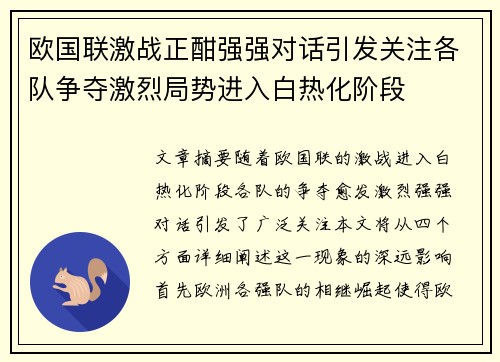 欧国联激战正酣强强对话引发关注各队争夺激烈局势进入白热化阶段

文章摘要随着欧国联的激战进入白热化阶段各队的争夺愈发激烈强强对话引发了广泛关注本文将从四个方面详细阐述这一现象的深远影响首先欧洲各强队的相继崛起使得欧